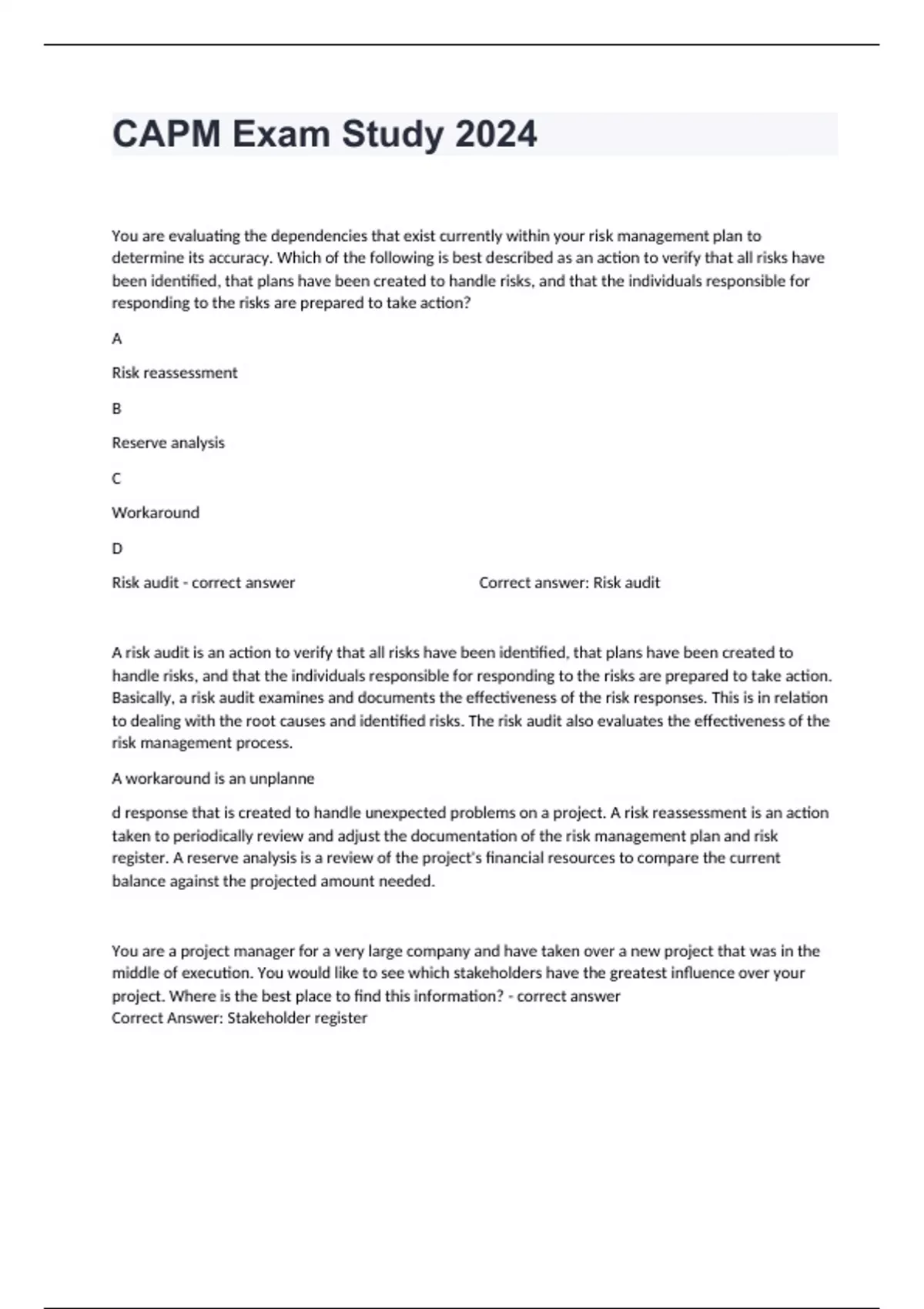 CAPM Exam Study 2024

You are evaluating the dependencies that exist currently within your risk management plan to determine its accuracy. Which of the following is best described as an action to verify that all risks have been identified, that plans have been created to handle risks, and that the individuals responsible for responding to the risks are prepared to take action?

A

Risk reassessment

B

Reserve analysis

C

Workaround

D

Risk audit - correct answer Correct answer: Risk audit

A risk audit is an action to verify that all risks have been identified, that plans have been created to handle risks, and that the individuals responsible for responding to the risks are prepared to take action. Basically, a risk audit examines and documents the effectiveness of the risk responses. This is in relation to dealing with the root causes and identified risks. The risk audit also evaluates the effectiveness of the risk management process.

A workaround is an unplanne

d response that is created to handle unexpected problems on a project. A risk reassessment is an action taken to periodically review and adjust the documentation of the risk management plan and risk register. A reserve analysis is a review of the project's financial resources to compare the current balance against the projected amount needed.

You are a project manager for a very large company and have taken over a new project that was in the middle of execution. You would like to see which stakeholders have the greatest influence over your project. Where is the best place to find this information? - correct answer
Correct Answer: Stakeholder register